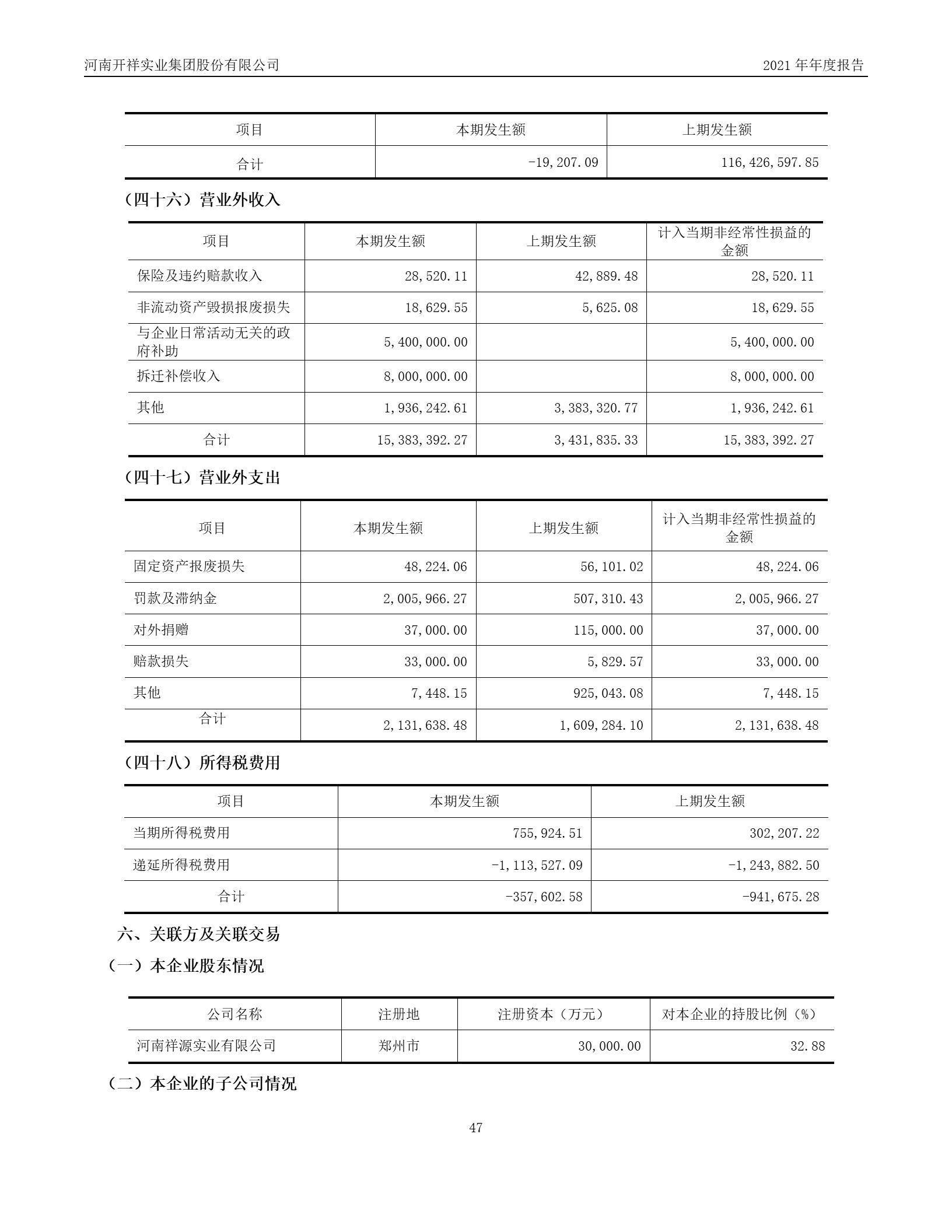 河南开祥实业集团股份有限公司

2021 年年度报告

| 项目 | 本期发生额 | 上期发生额 |
|---|---|---|
| 合计 | -19,207.09 | 116,426,597.85 |

（四十六）营业外收入

| 项目 | 本期发生额 | 上期发生额 | 计入当期非经常性损益的金额 |
|---|---|---|---|
| 保险及违约赔款收入 | 28,520.11 | 42,889.48 | 28,520.11 |
| 非流动资产毁损报废损失 | 18,629.55 | 5,625.08 | 18,629.55 |
| 与企业日常活动无关的政府补助 | 5,400,000.00 | | 5,400,000.00 |
| 拆迁补偿收入 | 8,000,000.00 | | 8,000,000.00 |
| 其他 | 1,936,242.61 | 3,383,320.77 | 1,936,242.61 |
| 合计 | 15,383,392.27 | 3,431,835.33 | 15,383,392.27 |

（四十七）营业外支出

| 项目 | 本期发生额 | 上期发生额 | 计入当期非经常性损益的金额 |
|---|---|---|---|
| 固定资产报废损失 | 48,224.06 | 56,101.02 | 48,224.06 |
| 罚款及滞纳金 | 2,005,966.27 | 507,310.43 | 2,005,966.27 |
| 对外捐赠 | 37,000.00 | 115,000.00 | 37,000.00 |
| 赔款损失 | 33,000.00 | 5,829.57 | 33,000.00 |
| 其他 | 7,448.15 | 925,043.08 | 7,448.15 |
| 合计 | 2,131,638.48 | 1,609,284.10 | 2,131,638.48 |

（四十八）所得税费用

| 项目 | 本期发生额 | 上期发生额 |
|---|---|---|
| 当期所得税费用 | 755,924.51 | 302,207.22 |
| 递延所得税费用 | -1,113,527.09 | -1,243,882.50 |
| 合计 | -357,602.58 | -941,675.28 |

六、关联方及关联交易

（一）本企业股东情况

| 公司名称 | 注册地 | 注册资本（万元） | 对本企业的持股比例（%） |
|---|---|---|---|
| 河南祥源实业有限公司 | 郑州市 | 30,000.00 | 32.88 |

（二）本企业的子公司情况

47